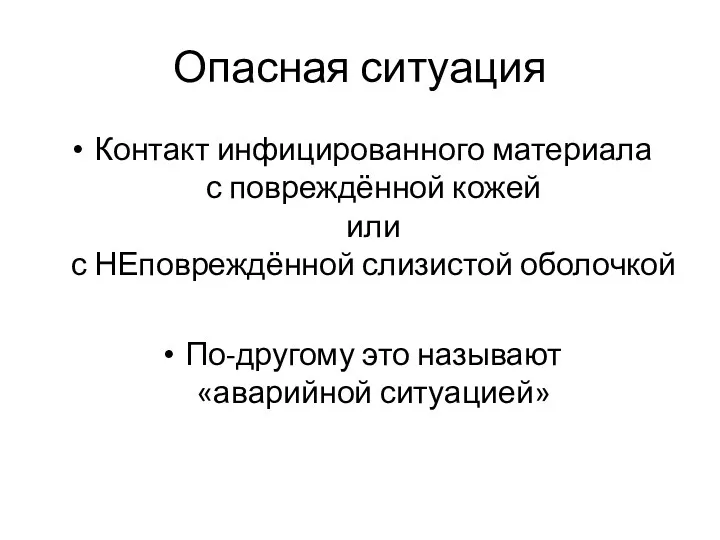 Опасная ситуация

• Контакт инфицированного материала с повреждённой кожей или с НЕповреждённой слизистой оболочкой

• По-другому это называют «аварийной ситуацией»